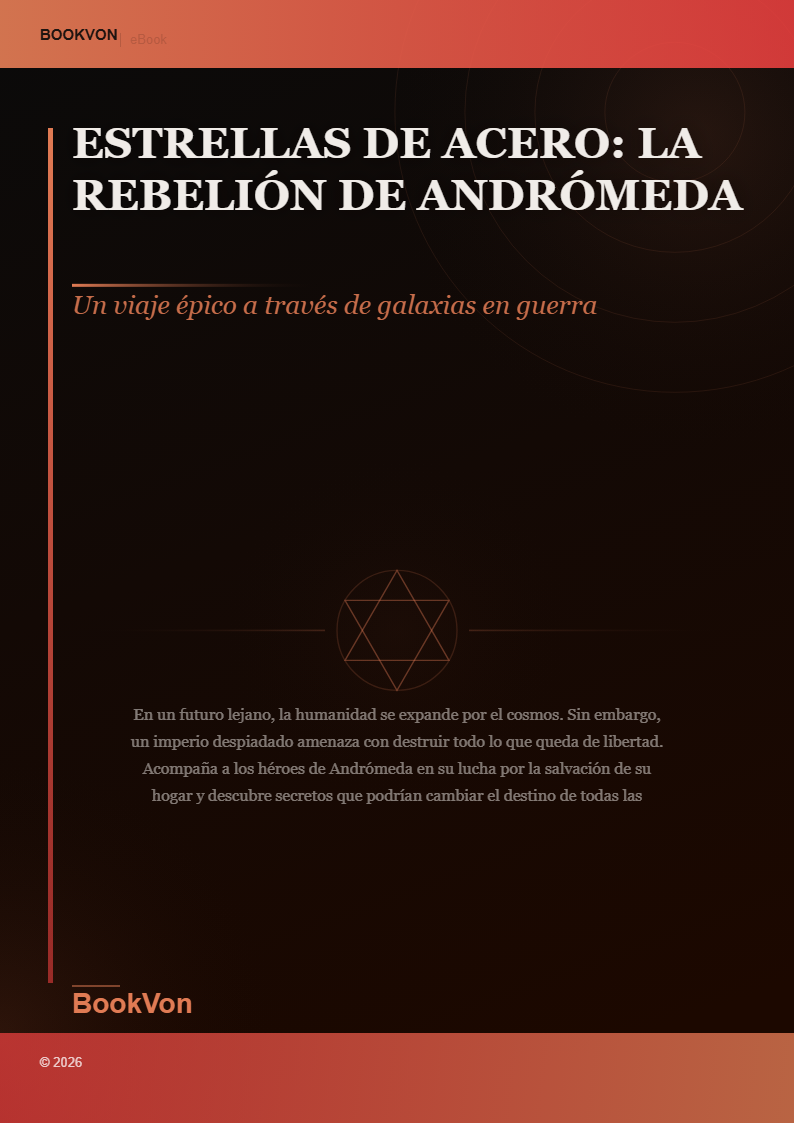 BOOKVON | eBook

ESTRELLAS DE ACERO: LA REBELIÓN DE ANDRÓMEDA

Un viaje épico a través de galaxias en guerra

En un futuro lejano, la humanidad se expande por el cosmos. Sin embargo, un imperio despiadado amenaza con destruir todo lo que queda de libertad. Acompaña a los héroes de Andrómeda en su lucha por la salvación de su hogar y descubre secretos que podrían cambiar el destino de todas las

BookVon

© 2026